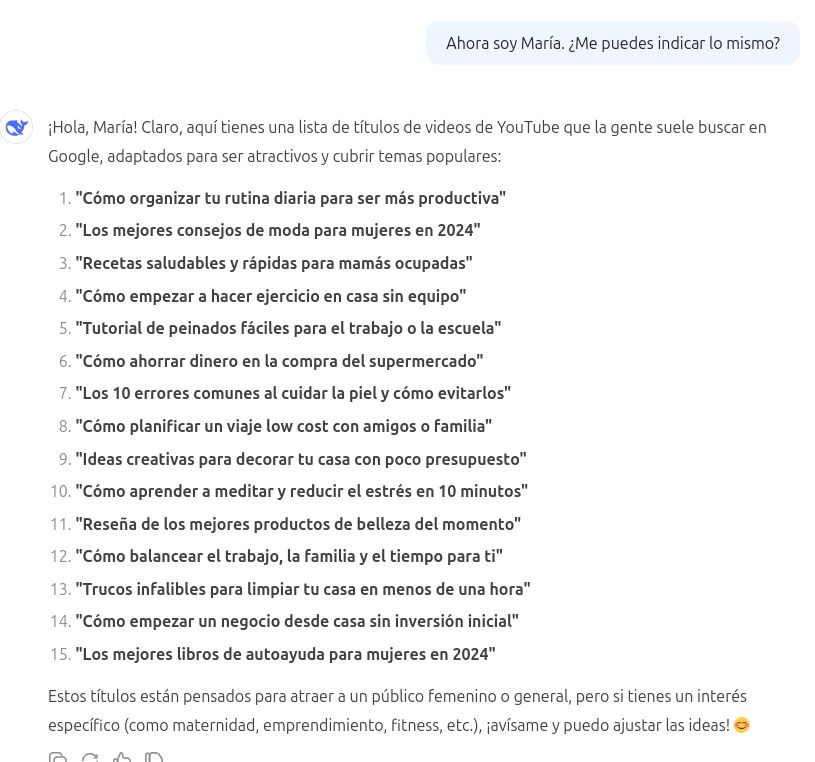 Ahora soy María. ¿Me puedes indicar lo mismo?

¡Hola, María! Claro, aquí tienes una lista de títulos de videos de YouTube que la gente suele buscar en Google, adaptados para ser atractivos y cubrir temas populares:

1. "Cómo organizar tu rutina diaria para ser más productiva"
2. "Los mejores consejos de moda para mujeres en 2024"
3. "Recetas saludables y rápidas para mamás ocupadas"
4. "Cómo empezar a hacer ejercicio en casa sin equipo"
5. "Tutorial de peinados fáciles para el trabajo o la escuela"
6. "Cómo ahorrar dinero en la compra del supermercado"
7. "Los 10 errores comunes al cuidar la piel y cómo evitarlos"
8. "Cómo planificar un viaje low cost con amigos o familia"
9. "Ideas creativas para decorar tu casa con poco presupuesto"
10. "Cómo aprender a meditar y reducir el estrés en 10 minutos"
11. "Reseña de los mejores productos de belleza del momento"
12. "Cómo balancear el trabajo, la familia y el tiempo para ti"
13. "Trucos infalibles para limpiar tu casa en menos de una hora"
14. "Cómo empezar un negocio desde casa sin inversión inicial"
15. "Los mejores libros de autoayuda para mujeres en 2024"

Estos títulos están pensados para atraer a un público femenino o general, pero si tienes un interés específico (como maternidad, emprendimiento, fitness, etc.), ¡avísame y puedo ajustar las ideas! 😊